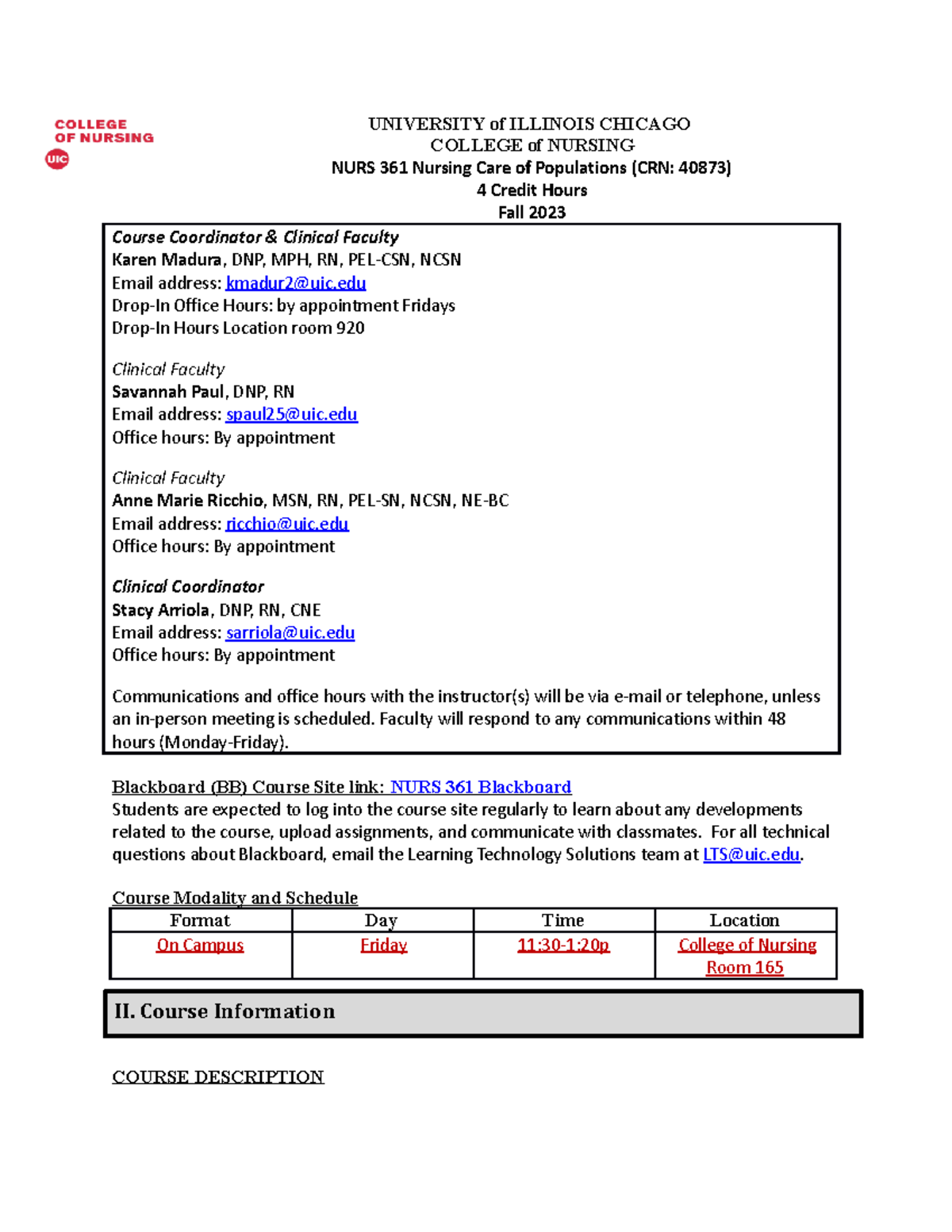 COLLEGE OF NURSING
UIC

UNIVERSITY of ILLINOIS CHICAGO
COLLEGE of NURSING
NURS 361 Nursing Care of Populations (CRN: 40873)
4 Credit Hours
Fall 2023

Course Coordinator & Clinical Faculty
Karen Madura, DNP, MPH, RN, PEL-CSN, NCSN
Email address: kmadur2@uic.edu
Drop-In Office Hours: by appointment Fridays
Drop-In Hours Location room 920

Clinical Faculty
Savannah Paul, DNP, RN
Email address: spaul25@uic.edu
Office hours: By appointment

Clinical Faculty
Anne Marie Ricchio, MSN, RN, PEL-SN, NCSN, NE-BC
Email address: ricchio@uic.edu
Office hours: By appointment

Clinical Coordinator
Stacy Arriola, DNP, RN, CNE
Email address: sarriola@uic.edu
Office hours: By appointment

Communications and office hours with the instructor(s) will be via e-mail or telephone, unless an in-person meeting is scheduled. Faculty will respond to any communications within 48 hours (Monday-Friday).

Blackboard (BB) Course Site link: NURS 361 Blackboard
Students are expected to log into the course site regularly to learn about any developments related to the course, upload assignments, and communicate with classmates. For all technical questions about Blackboard, email the Learning Technology Solutions team at LTS@uic.edu.

Course Modality and Schedule

| Format | Day | Time | Location |
|---|---|---|---|
| On Campus | Friday | 11:30-1:20p | College of Nursing Room 165 |

II. Course Information

COURSE DESCRIPTION